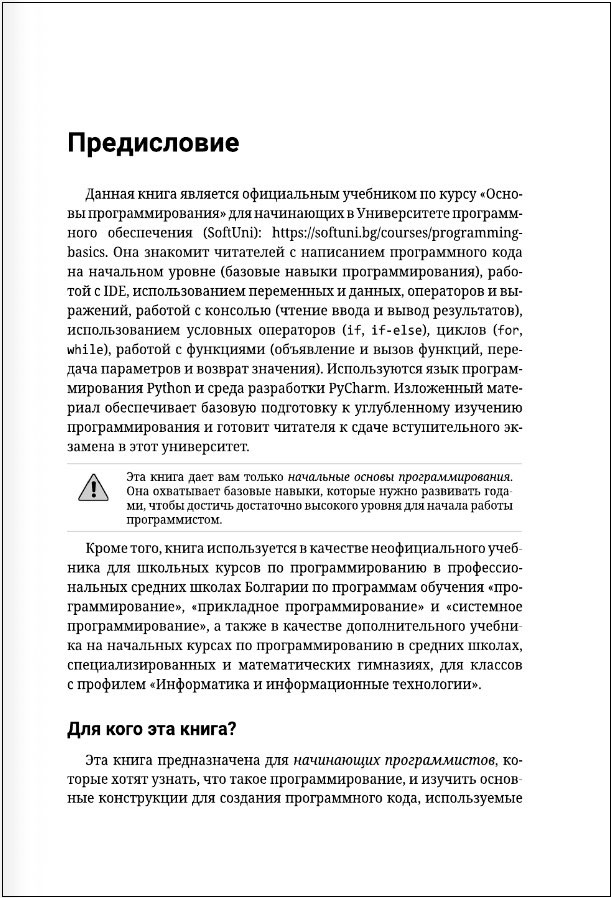 Предисловие

Данная книга является официальным учебником по курсу «Основы программирования» для начинающих в Университете программного обеспечения (SoftUni): https://softuni.bg/courses/programming-basics. Она знакомит читателей с написанием программного кода на начальном уровне (базовые навыки программирования), работой с IDE, использованием переменных и данных, операторов и выражений, работой с консолью (чтение ввода и вывод результатов), использованием условных операторов (if, if-else), циклов (for, while), работой с функциями (объявление и вызов функций, передача параметров и возврат значения). Используются язык программирования Python и среда разработки PyCharm. Изложенный материал обеспечивает базовую подготовку к углубленному изучению программирования и готовит читателя к сдаче вступительного экзамена в этот университет.

Эта книга дает вам только начальные основы программирования. Она охватывает базовые навыки, которые нужно развивать годами, чтобы достичь достаточно высокого уровня для начала работы программистом.

Кроме того, книга используется в качестве неофициального учебника для школьных курсов по программированию в профессиональных средних школах Болгарии по программам обучения «программирование», «прикладное программирование» и «системное программирование», а также в качестве дополнительного учебника на начальных курсах по программированию в средних школах, специализированных и математических гимназиях, для классов с профилем «Информатика и информационные технологии».

Для кого эта книга?

Эта книга предназначена для начинающих программистов, которые хотят узнать, что такое программирование, и изучить основные конструкции для создания программного кода, используемые